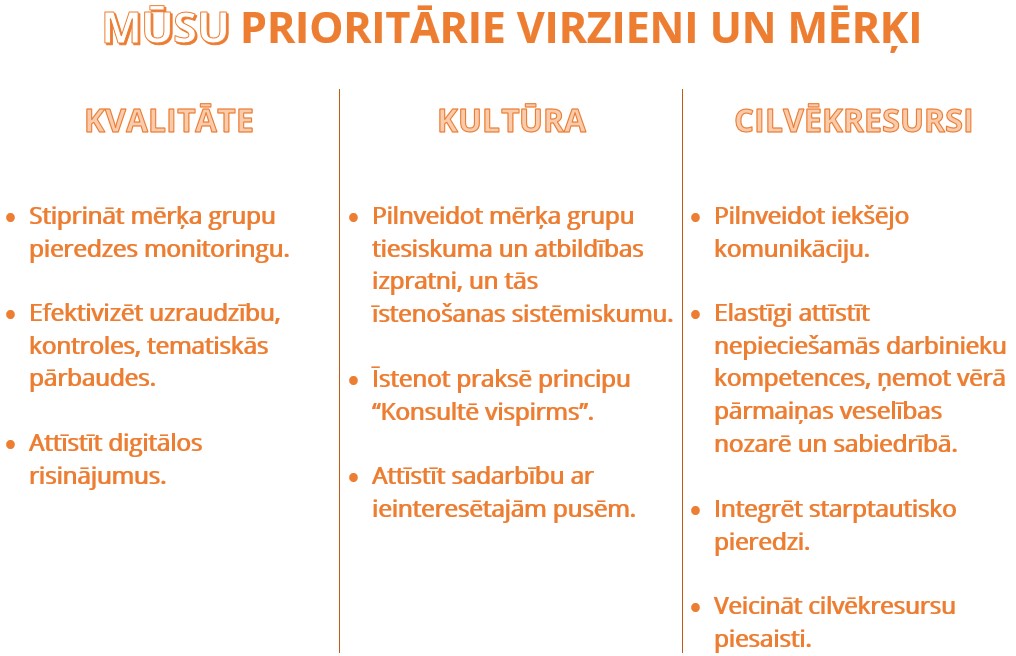 MŪSU PRIORITĀRIE VIRZIENI UN MĒRĶI

KVALITĀTE

• Stiprināt mērķa grupu pieredzes monitoringu.

• Efektivizēt uzraudzību, kontroles, tematiskās pārbaudes.

• Attīstīt digitālos risinājumus.

KULTŪRA

• Pilnveidot mērķa grupu tiesiskuma un atbildības izpratni, un tās īstenošanas sistēmiskumu.

• Īstenot praksē principu "Konsultē vispirms".

• Attīstīt sadarbību ar ieinteresētajām pusēm.

CILVĒKRESURSI

• Pilnveidot iekšējo komunikāciju.

• Elastīgi attīstīt nepieciešamās darbinieku kompetences, ņemot vērā pārmaiņas veselības nozarē un sabiedrībā.

• Integrēt starptautisko pieredzi.

• Veicināt cilvēkresursu piesaisti.